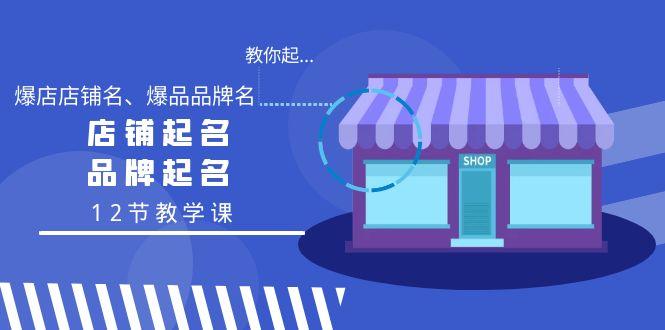 教你起...

爆店店铺名、爆品品牌名

店铺起名
品牌起名

12节教学课

SHOP